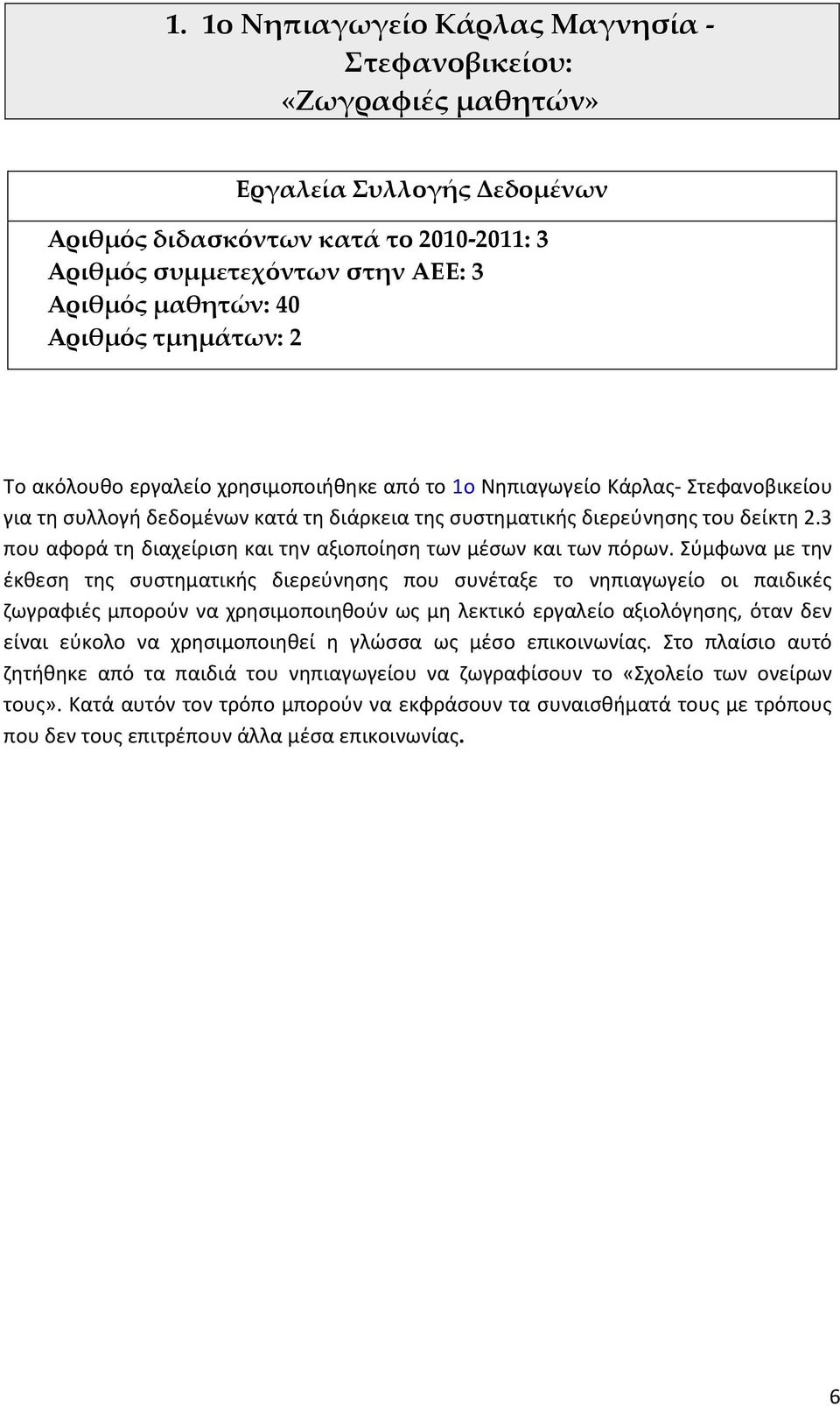 1. 1ο Νηπιαγωγείο Κάρλας Μαγνησία - Στεφανοβικείου: «Ζωγραφιές μαθητών»

Εργαλεία Συλλογής Δεδομένων

Αριθμός διδασκόντων κατά το 2010-2011: 3
Αριθμός συμμετεχόντων στην ΑΕΕ: 3
Αριθμός μαθητών: 40
Αριθμός τμημάτων: 2

Το ακόλουθο εργαλείο χρησιμοποιήθηκε από το 1ο Νηπιαγωγείο Κάρλας- Στεφανοβικείου για τη συλλογή δεδομένων κατά τη διάρκεια της συστηματικής διερεύνησης του δείκτη 2.3 που αφορά τη διαχείριση και την αξιοποίηση των μέσων και των πόρων. Σύμφωνα με την έκθεση της συστηματικής διερεύνησης που συνέταξε το νηπιαγωγείο οι παιδικές ζωγραφιές μπορούν να χρησιμοποιηθούν ως μη λεκτικό εργαλείο αξιολόγησης, όταν δεν είναι εύκολο να χρησιμοποιηθεί η γλώσσα ως μέσο επικοινωνίας. Στο πλαίσιο αυτό ζητήθηκε από τα παιδιά του νηπιαγωγείου να ζωγραφίσουν το «Σχολείο των ονείρων τους». Κατά αυτόν τον τρόπο μπορούν να εκφράσουν τα συναισθήματά τους με τρόπους που δεν τους επιτρέπουν άλλα μέσα επικοινωνίας.

6